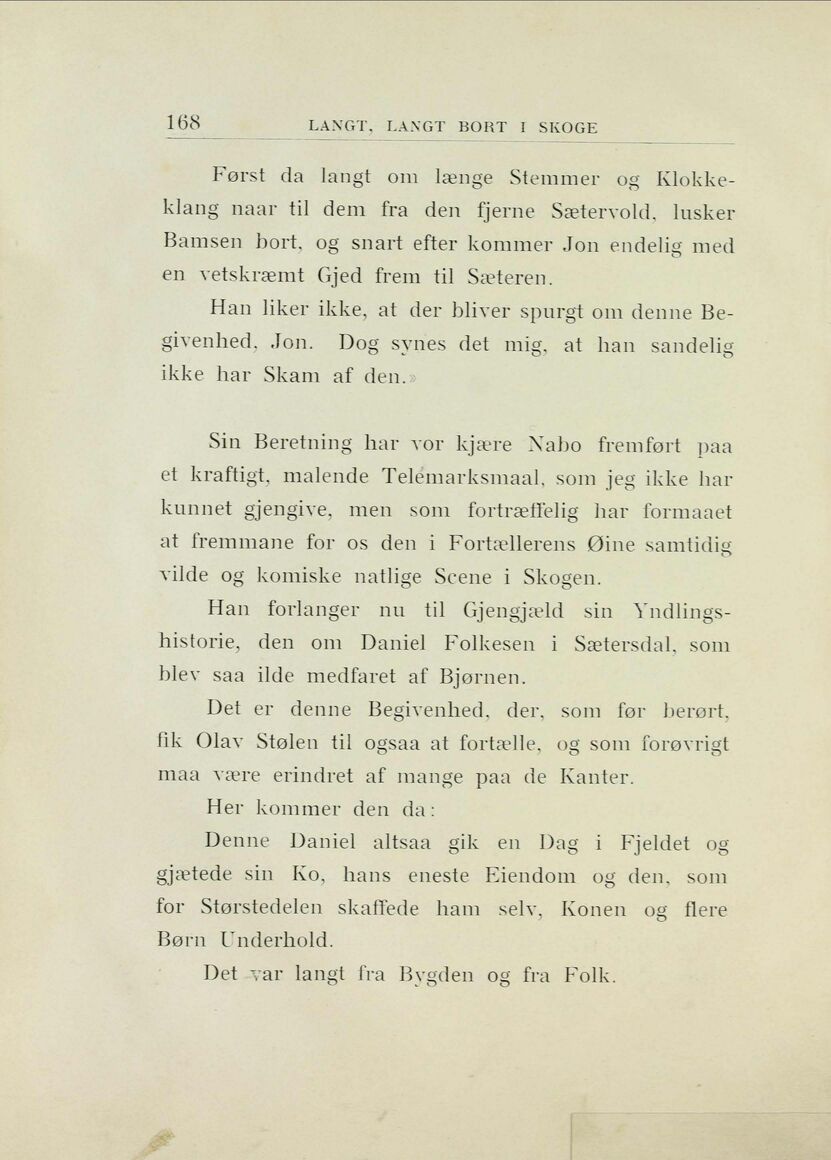 168 LANGT, LANGT BORT I SKOGE

Først da langt om længe Stemmer og Klokkeklang naar til dem fra den fjerne Sætervold, lusker Bamsen bort, og snart efter kommer Jon endelig med en vetskræmt Gjed frem til Sæteren.

Han liker ikke, at der bliver spurgt om denne Begivenhed, Jon. Dog synes det mig, at han sandelig ikke har Skam af den.»

Sin Beretning har vor kjære Nabo fremført paa et kraftigt, malende Telemarksmaal, som jeg ikke har kunnet gjengive, men som fortræffelig har formaaet at fremmane for os den i Fortællerens Øine samtidig vilde og komiske natlige Scene i Skogen.

Han forlanger nu til Gjengjæld sin Yndlingshistorie, den om Daniel Folkesen i Sætersdal, som blev saa ilde medfaret af Bjørnen.

Det er denne Begivenhed, der, som før berørt, fik Olav Stølen til ogsaa at fortælle, og som forøvrigt maa være erindret af mange paa de Kanter.

Her kommer den da:

Denne Daniel altsaa gik en Dag i Fjeldet og gjætede sin Ko, hans eneste Eiendom og den, som for Størstedelen skaffede ham selv, Konen og flere Børn Underhold.

Det var langt fra Bygden og fra Folk.